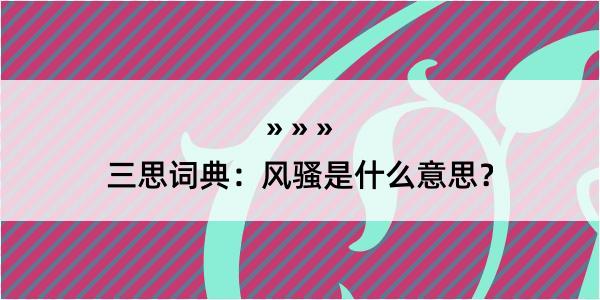 » » »
三思词典：风骚是什么意思？